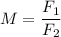 $M = \frac{F_1}{F_2}$